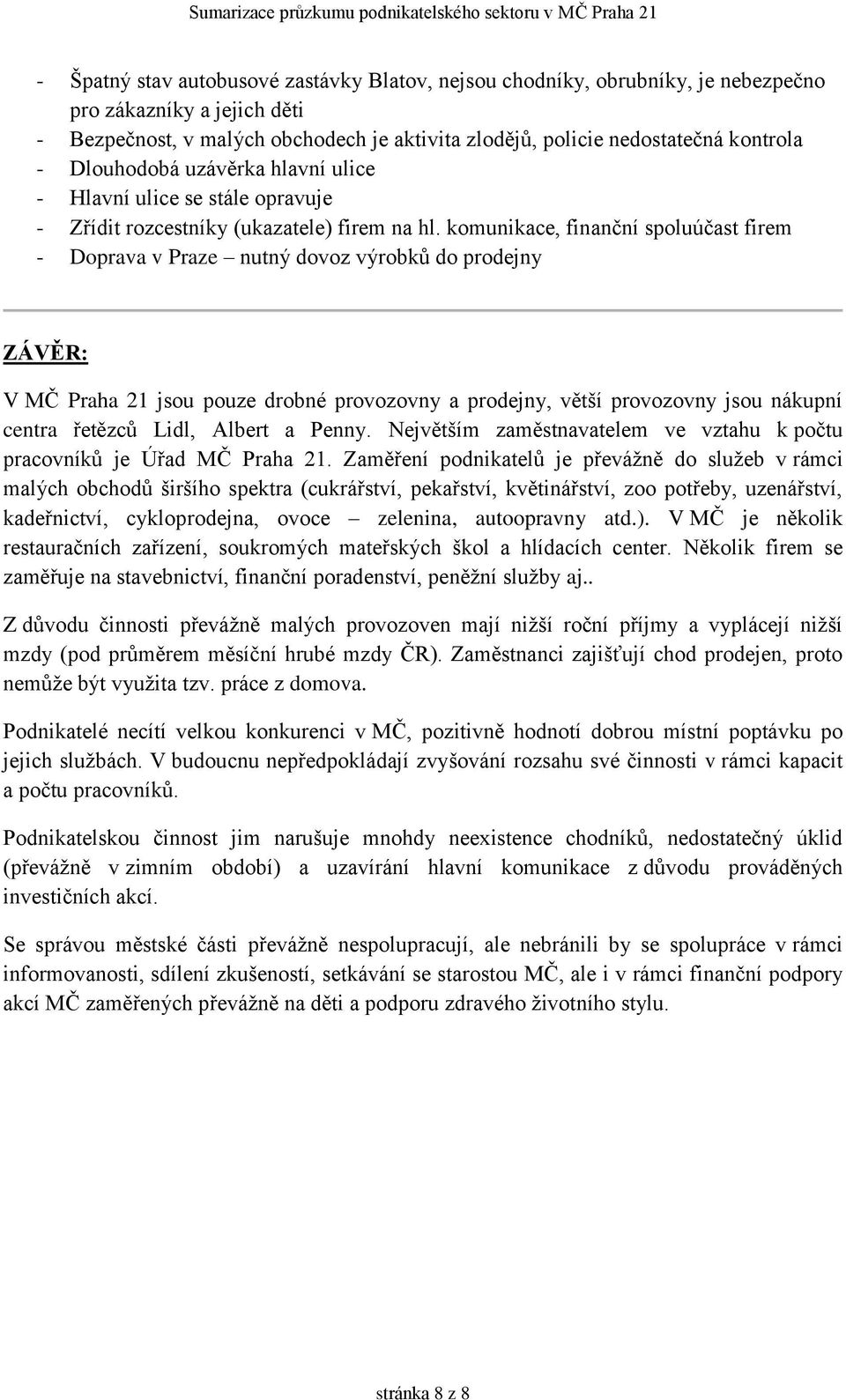 Sumarizace průzkumu podnikatelského sektoru v MČ Praha 21

- Špatný stav autobusové zastávky Blatov, nejsou chodníky, obrubníky, je nebezpečno pro zákazníky a jejich děti
- Bezpečnost, v malých obchodech je aktivita zlodějů, policie nedostatečná kontrola
- Dlouhodobá uzávěrka hlavní ulice
- Hlavní ulice se stále opravuje
- Zřídit rozcestníky (ukazatele) firem na hl. komunikace, finanční spoluúčast firem
- Doprava v Praze – nutný dovoz výrobků do prodejny

ZÁVĚR:

V MČ Praha 21 jsou pouze drobné provozovny a prodejny, větší provozovny jsou nákupní centra řetězců Lidl, Albert a Penny. Největším zaměstnavatelem ve vztahu k počtu pracovníků je Úřad MČ Praha 21. Zaměření podnikatelů je převážně do služeb v rámci malých obchodů širšího spektra (cukrářství, pekařství, květinářství, zoo potřeby, uzenářství, kadeřnictví, cykloprodejna, ovoce – zelenina, autoopravny atd.). V MČ je několik restauračních zařízení, soukromých mateřských škol a hlídacích center. Několik firem se zaměřuje na stavebnictví, finanční poradenství, peněžní služby aj..

Z důvodu činnosti převážně malých provozoven mají nižší roční příjmy a vyplácejí nižší mzdy (pod průměrem měsíční hrubé mzdy ČR). Zaměstnanci zajišťují chod prodejen, proto nemůže být využita tzv. práce z domova.

Podnikatelé necítí velkou konkurenci v MČ, pozitivně hodnotí dobrou místní poptávku po jejich službách. V budoucnu nepředpokládají zvyšování rozsahu své činnosti v rámci kapacit a počtu pracovníků.

Podnikatelskou činnost jim narušuje mnohdy neexistence chodníků, nedostatečný úklid (převážně v zimním období) a uzavírání hlavní komunikace z důvodu prováděných investičních akcí.

Se správou městské části převážně nespolupracují, ale nebránili by se spolupráce v rámci informovanosti, sdílení zkušeností, setkávání se starostou MČ, ale i v rámci finanční podpory akcí MČ zaměřených převážně na děti a podporu zdravého životního stylu.

stránka 8 z 8